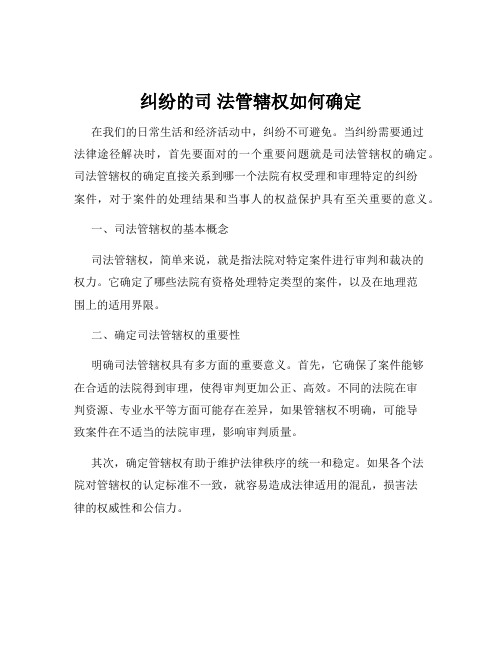 纠纷的司 法管辖权如何确定

在我们的日常生活和经济活动中，纠纷不可避免。当纠纷需要通过法律途径解决时，首先要面对的一个重要问题就是司法管辖权的确定。司法管辖权的确定直接关系到哪一个法院有权受理和审理特定的纠纷案件，对于案件的处理结果和当事人的权益保护具有至关重要的意义。

一、司法管辖权的基本概念

司法管辖权，简单来说，就是指法院对特定案件进行审判和裁决的权力。它确定了哪些法院有资格处理特定类型的案件，以及在地理范围上的适用界限。

二、确定司法管辖权的重要性

明确司法管辖权具有多方面的重要意义。首先，它确保了案件能够在合适的法院得到审理，使得审判更加公正、高效。不同的法院在审判资源、专业水平等方面可能存在差异，如果管辖权不明确，可能导致案件在不适当的法院审理，影响审判质量。

其次，确定管辖权有助于维护法律秩序的统一和稳定。如果各个法院对管辖权的认定标准不一致，就容易造成法律适用的混乱，损害法律的权威性和公信力。